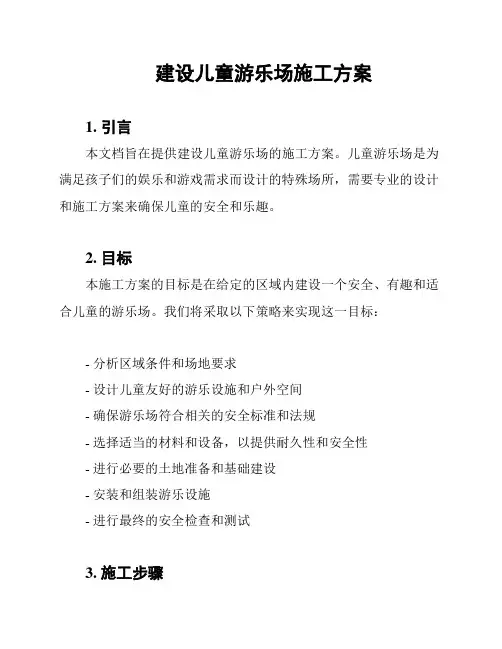 建设儿童游乐场施工方案

1. 引言

本文档旨在提供建设儿童游乐场的施工方案。儿童游乐场是为满足孩子们的娱乐和游戏需求而设计的特殊场所，需要专业的设计和施工方案来确保儿童的安全和乐趣。

2. 目标

本施工方案的目标是在给定的区域内建设一个安全、有趣和适合儿童的游乐场。我们将采取以下策略来实现这一目标：

- 分析区域条件和场地要求
- 设计儿童友好的游乐设施和户外空间
- 确保游乐场符合相关的安全标准和法规
- 选择适当的材料和设备，以提供耐久性和安全性
- 进行必要的土地准备和基础建设
- 安装和组装游乐设施
- 进行最终的安全检查和测试

3. 施工步骤